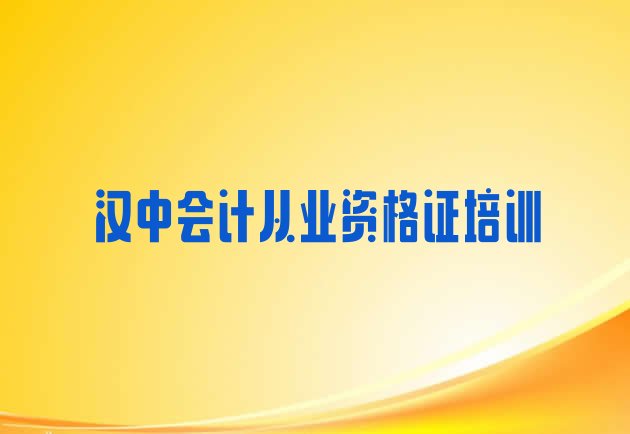 汉中会计从业资格证培训